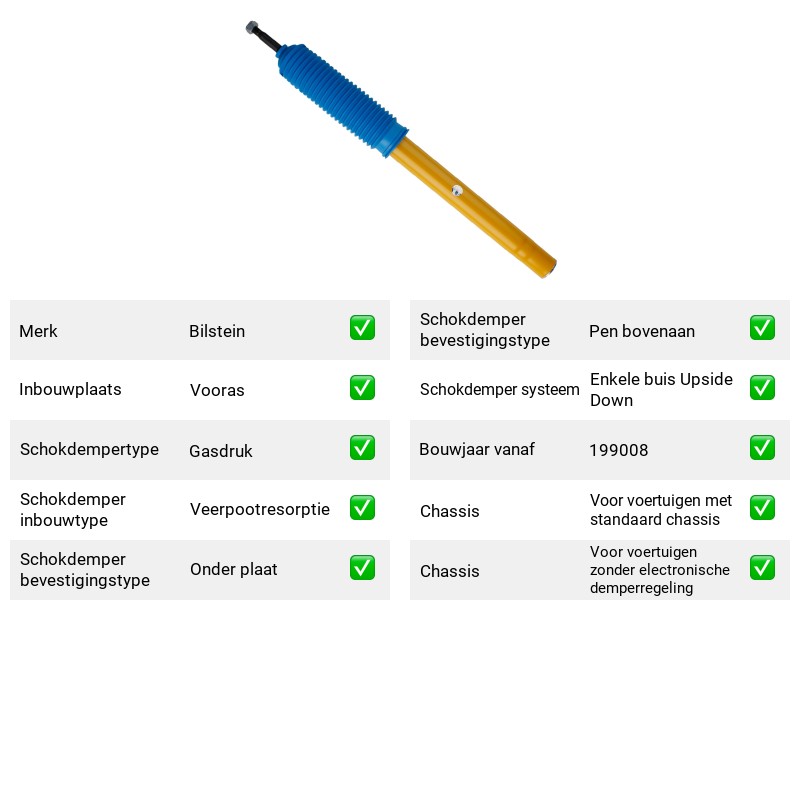 Merk Bilstein ☑

Inbouwplaats Vooras ☑

Schokdempertype Gasdruk ☑

Schokdemper inbouwtype Veerpootresorptie ☑

Schokdemper bevestigingstype Onder plaat ☑

Schokdemper bevestigingstype Pen bovenaan ☑

Schokdemper systeem Enkele buis Upside Down ☑

Bouwjaar vanaf 199008 ☑

Chassis Voor voertuigen met standaard chassis ☑

Chassis Voor voertuigen zonder electronische demperregeling ☑